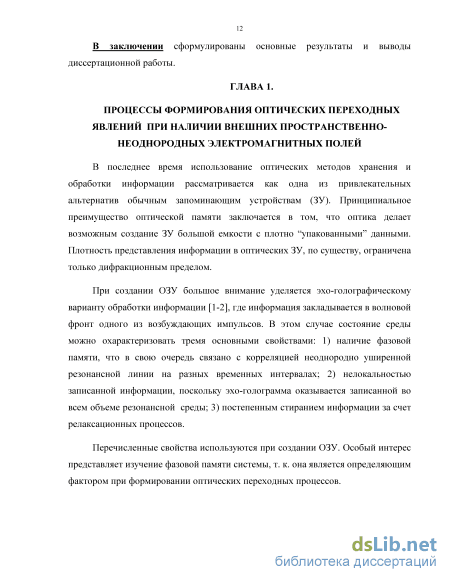 12

В заключении сформулированы основные результаты и выводы диссертационной работы.

ГЛАВА 1.

ПРОЦЕССЫ ФОРМИРОВАНИЯ ОПТИЧЕСКИХ ПЕРЕХОДНЫХ ЯВЛЕНИЙ ПРИ НАЛИЧИИ ВНЕШНИХ ПРОСТРАНСТВЕННО-НЕОДНОРОДНЫХ ЭЛЕКТРОМАГНИТНЫХ ПОЛЕЙ

В последнее время использование оптических методов хранения и обработки информации рассматривается как одна из привлекательных альтернатив обычным запоминающим устройствам (ЗУ). Принципиальное преимущество оптической памяти заключается в том, что оптика делает возможным создание ЗУ большой емкости с плотно “упакованными” данными. Плотность представления информации в оптических ЗУ, по существу, ограничена только дифракционным пределом.

При создании ОЗУ большое внимание уделяется эхо-голографическому варианту обработки информации [1-2], где информация закладывается в волновой фронт одного из возбуждающих импульсов. В этом случае состояние среды можно охарактеризовать тремя основными свойствами: 1) наличие фазовой памяти, что в свою очередь связано с корреляцией неоднородно уширенной резонансной линии на разных временных интервалах; 2) нелокальностью записанной информации, поскольку эхо-голограмма оказывается записанной во всем объеме резонансной среды; 3) постепенным стиранием информации за счет релаксационных процессов.

Перечисленные свойства используются при создании ОЗУ. Особый интерес представляет изучение фазовой памяти системы, т. к. она является определяющим фактором при формировании оптических переходных процессов.

dsLib.net
библиотека диссертаций